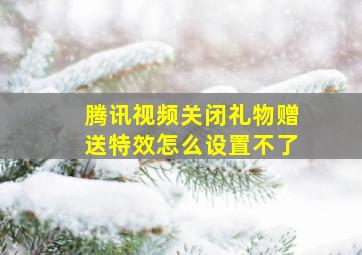 腾讯视频关闭礼物赠送特效怎么设置不了